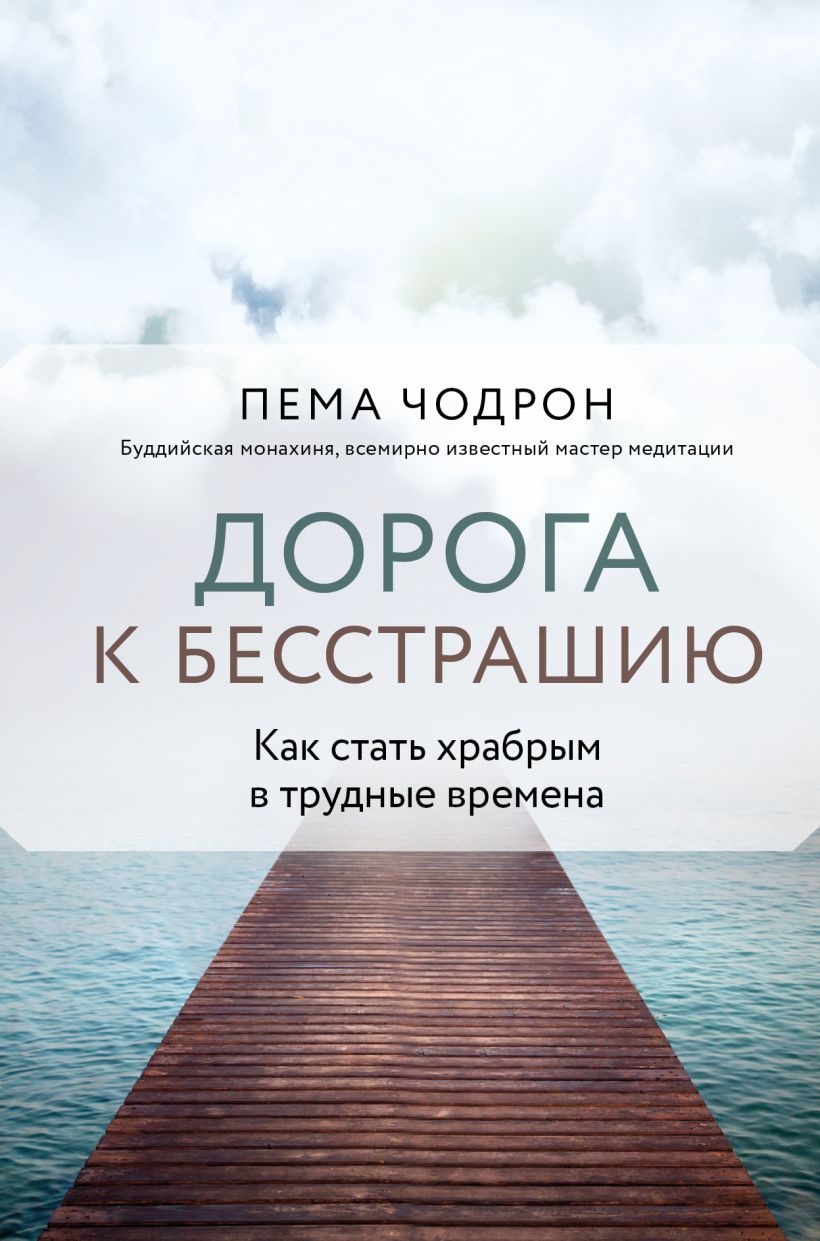 ПЕМА ЧОДРОН

Буддийская монахиня, всемирно известный мастер медитации

ДОРОГА
К БЕССТРАШИЮ

Как стать храбрым
в трудные времена